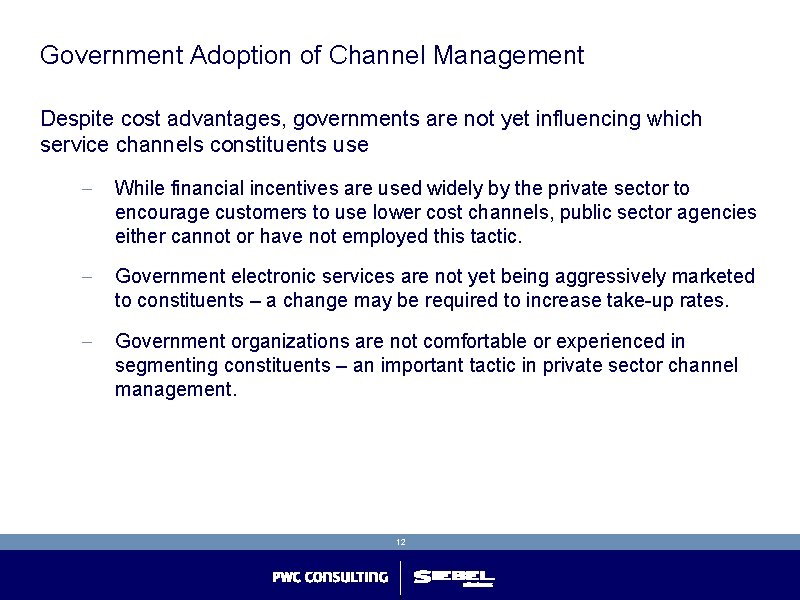 Government Adoption of Channel Management

Despite cost advantages, governments are not yet influencing which service channels constituents use

– While financial incentives are used widely by the private sector to encourage customers to use lower cost channels, public sector agencies either cannot or have not employed this tactic.

– Government electronic services are not yet being aggressively marketed to constituents – a change may be required to increase take-up rates.

– Government organizations are not comfortable or experienced in segmenting constituents – an important tactic in private sector channel management.

12

PWC CONSULTING

SIEBEL